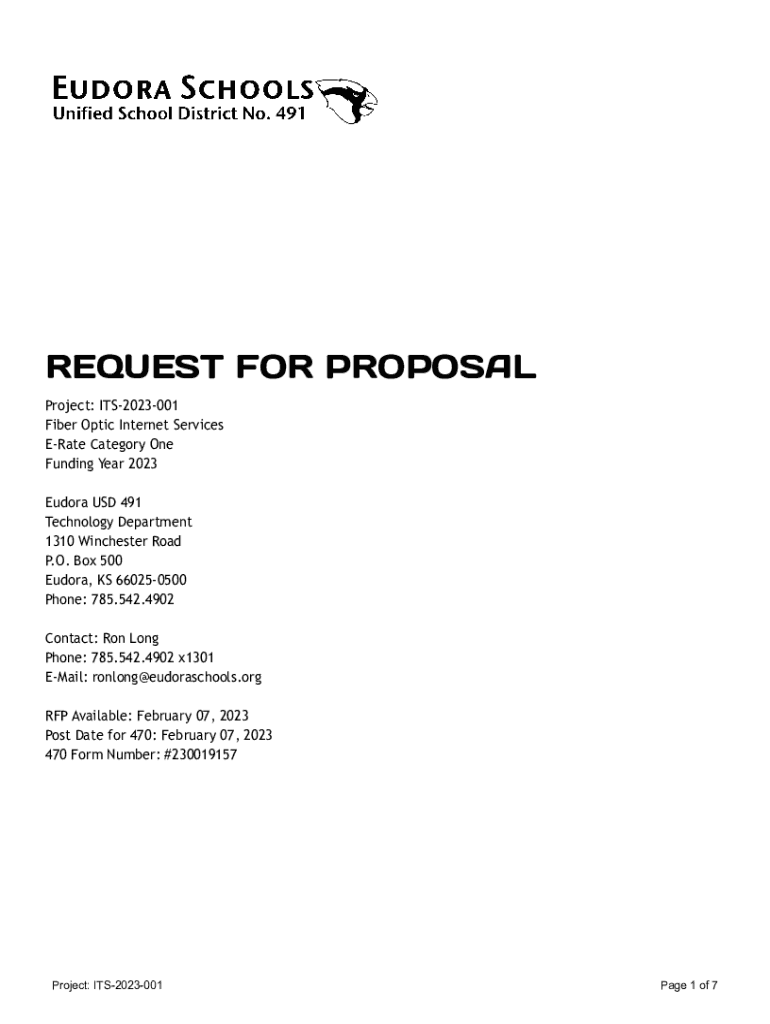 EUDORA SCHOOLS
Unified School District No. 491

REQUEST FOR PROPOSAL

Project: ITS-2023-001
Fiber Optic Internet Services
E-Rate Category One
Funding Year 2023

Eudora USD 491
Technology Department
1310 Winchester Road
P.O. Box 500
Eudora, KS 66025-0500
Phone: 785.542.4902

Contact: Ron Long
Phone: 785.542.4902 x1301
E-Mail: ronlong@eudoraschools.org

RFP Available: February 07, 2023
Post Date for 470: February 07, 2023
470 Form Number: #230019157

Project: ITS-2023-001

Page 1 of 7